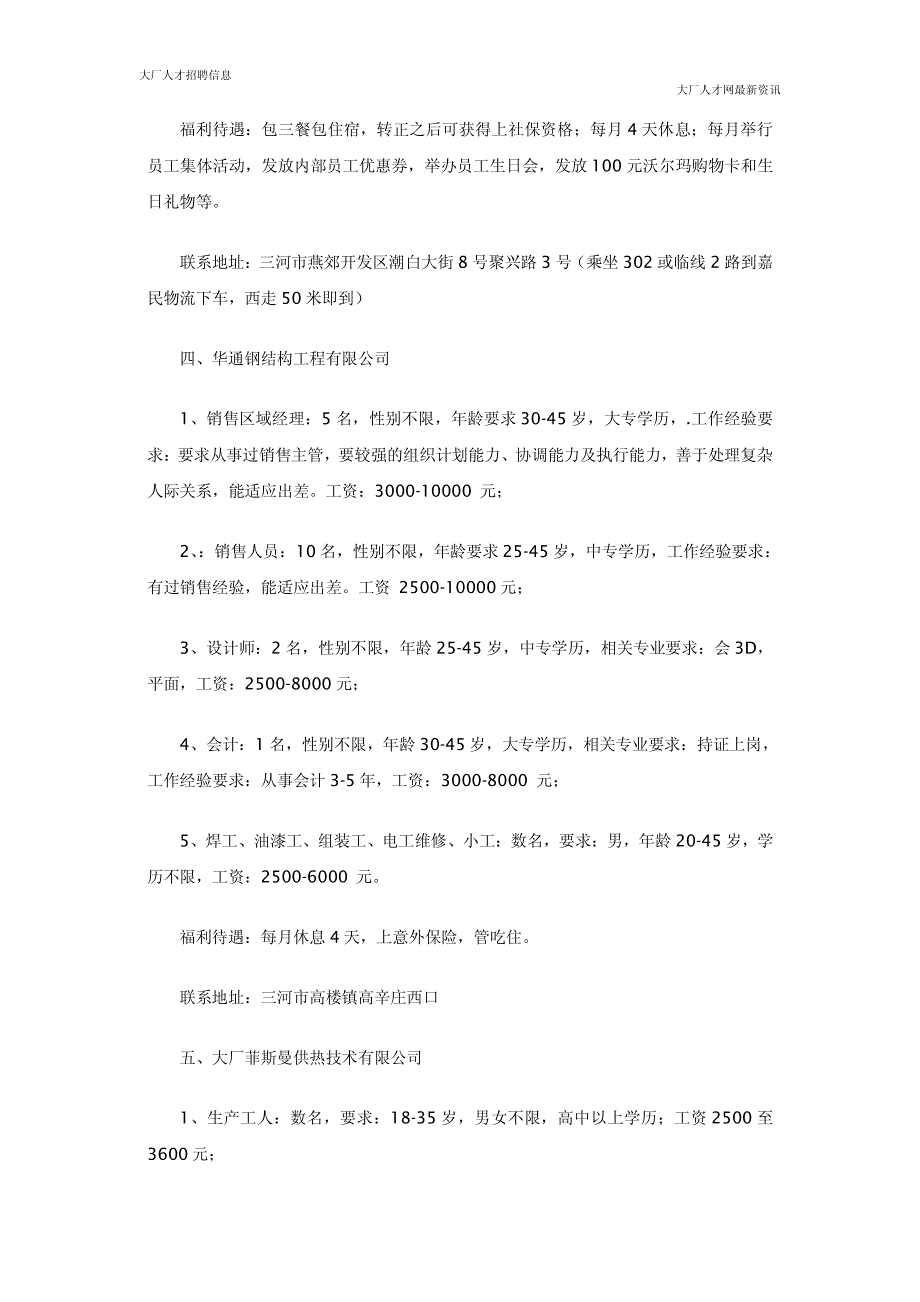 大厂人才招聘信息

大厂人才网最新资讯

福利待遇：包三餐包住宿，转正之后可获得上社保资格；每月4天休息；每月举行员工集体活动，发放内部员工优惠券，举办员工生日会，发放100元沃尔玛购物卡和生日礼物等。

联系地址：三河市燕郊开发区潮白大街8号聚兴路3号（乘坐302或临线2路到嘉民物流下车，西走50米即到）

四、华通钢结构工程有限公司

1、销售区域经理：5名，性别不限，年龄要求30-45岁，大专学历，.工作经验要求：要求从事过销售主管，要较强的组织计划能力、协调能力及执行能力，善于处理复杂人际关系，能适应出差。工资：3000-10000 元；

2、：销售人员：10名，性别不限，年龄要求25-45岁，中专学历，工作经验要求：有过销售经验，能适应出差。工资 2500-10000元；

3、设计师：2名，性别不限，年龄25-45岁，中专学历，相关专业要求：会3D，平面，工资：2500-8000元；

4、会计：1名，性别不限，年龄30-45岁，大专学历，相关专业要求：持证上岗，工作经验要求：从事会计3-5年，工资：3000-8000 元；

5、焊工、油漆工、组装工、电工维修、小工：数名，要求：男，年龄20-45岁，学历不限，工资：2500-6000 元。

福利待遇：每月休息4天，上意外保险，管吃住。

联系地址：三河市高楼镇高辛庄西口

五、大厂菲斯曼供热技术有限公司

1、生产工人：数名，要求：18-35岁，男女不限，高中以上学历；工资2500至3600元；